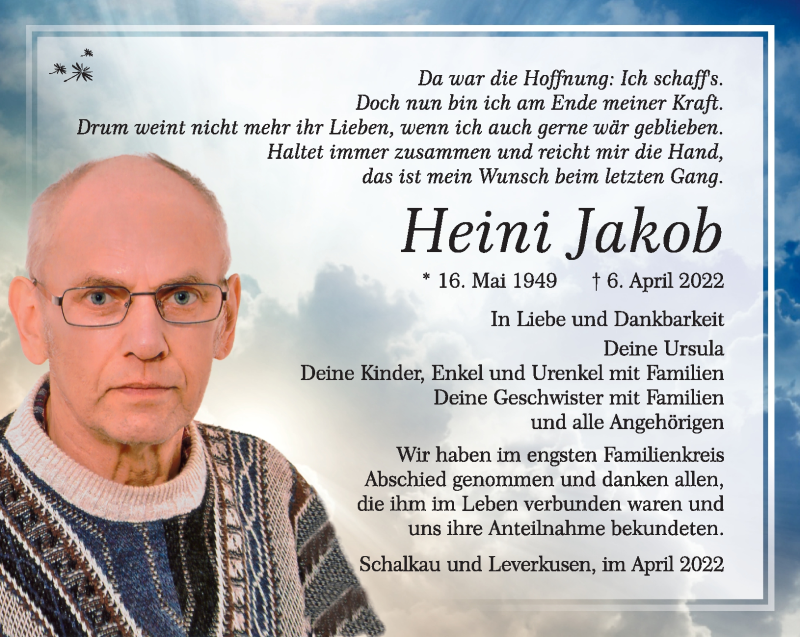 Da war die Hoffnung: Ich schaff's.
Doch nun bin ich am Ende meiner Kraft.
Drum weint nicht mehr ihr Lieben, wenn ich auch gerne wär geblieben.
Haltet immer zusammen und reicht mir die Hand,
das ist mein Wunsch beim letzten Gang.

Heini Jakob

* 16. Mai 1949 † 6. April 2022

In Liebe und Dankbarkeit

Deine Ursula
Deine Kinder, Enkel und Urenkel mit Familien
Deine Geschwister mit Familien
und alle Angehörigen

Wir haben im engsten Familienkreis Abschied genommen und danken allen, die ihm im Leben verbunden waren und uns ihre Anteilnahme bekundeten.

Schalkau und Leverkusen, im April 2022